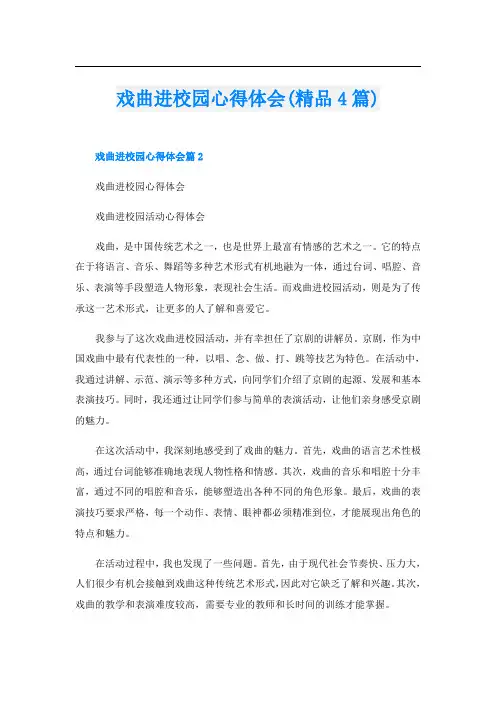 戏曲进校园心得体会(精品4篇)

戏曲进校园心得体会篇2

戏曲进校园心得体会

戏曲进校园活动心得体会

戏曲，是中国传统艺术之一，也是世界上最富有情感的艺术之一。它的特点在于将语言、音乐、舞蹈等多种艺术形式有机地融为一体，通过台词、唱腔、音乐、表演等手段塑造人物形象，表现社会生活。而戏曲进校园活动，则是为了传承这一艺术形式，让更多的人了解和喜爱它。

我参与了这次戏曲进校园活动，并有幸担任了京剧的讲解员。京剧，作为中国戏曲中最有代表性的一种，以唱、念、做、打、跳等技艺为特色。在活动中，我通过讲解、示范、演示等多种方式，向同学们介绍了京剧的起源、发展和基本表演技巧。同时，我还通过让同学们参与简单的表演活动，让他们亲身感受京剧的魅力。

在这次活动中，我深刻地感受到了戏曲的魅力。首先，戏曲的语言艺术性极高，通过台词能够准确地表现人物性格和情感。其次，戏曲的音乐和唱腔十分丰富，通过不同的唱腔和音乐，能够塑造出各种不同的角色形象。最后，戏曲的表演技巧要求严格，每一个动作、表情、眼神都必须精准到位，才能展现出角色的特点和魅力。

在活动过程中，我也发现了一些问题。首先，由于现代社会节奏快、压力大，人们很少有机会接触到戏曲这种传统艺术形式，因此对它缺乏了解和兴趣。其次，戏曲的教学和表演难度较高，需要专业的教师和长时间的训练才能掌握。